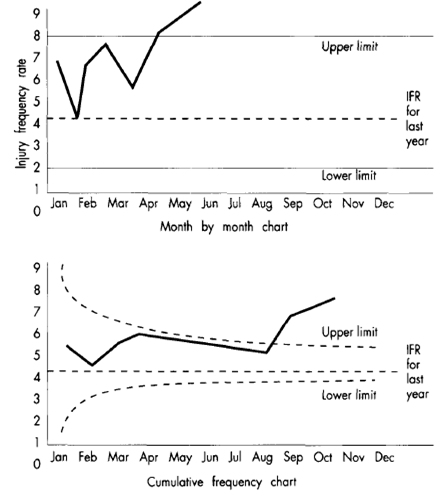 Injury frequency rate

9
8
7
6
5
4
3
2
1
0

Upper limit

IFR for last year

Lower limit

Jan Feb Mar Apr May Jun Jul Aug Sep Oct Nov Dec

Month by month chart

9
8
7
6
5
4
3
2
1
0

Upper limit

IFR for last year

Lower limit

Jan Feb Mar Apr May Jun Jul Aug Sep Oct Nov Dec

Cumulative frequency chart